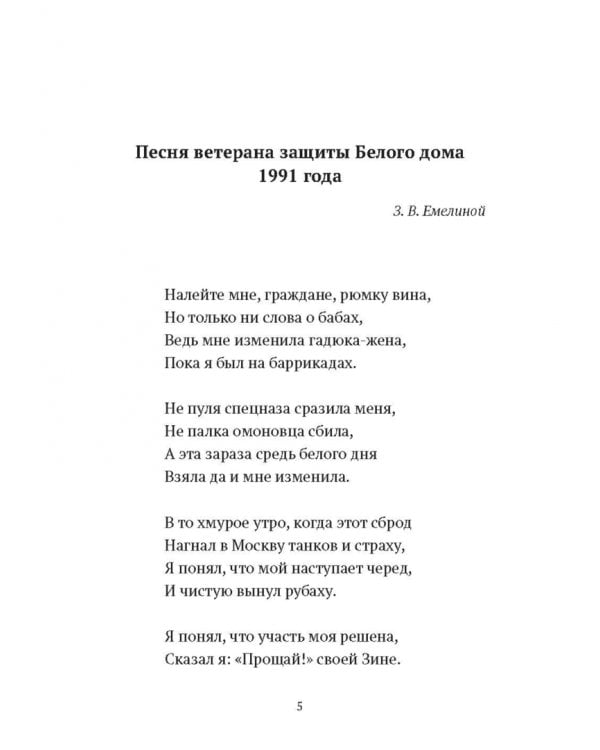 Песня ветерана защиты Белого дома
1991 года

З. В. Емелиной

Налейте мне, граждане, рюмку вина,
Но только ни слова о бабах,
Ведь мне изменила гадюка-жена,
Пока я был на баррикадах.

Не пуля спецназа сразила меня,
Не палка омоновца сбила,
А эта зараза средь белого дня
Взяла да и мне изменила.

В то хмурое утро, когда этот сброд
Нагнал в Москву танков и страху,
Я понял, что мой наступает черед,
И чистую вынул рубаху.

Я понял, что участь моя решена,
Сказал я: «Прощай!» своей Зине.

5